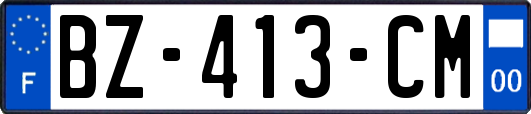 F
BZ-413-CM
00